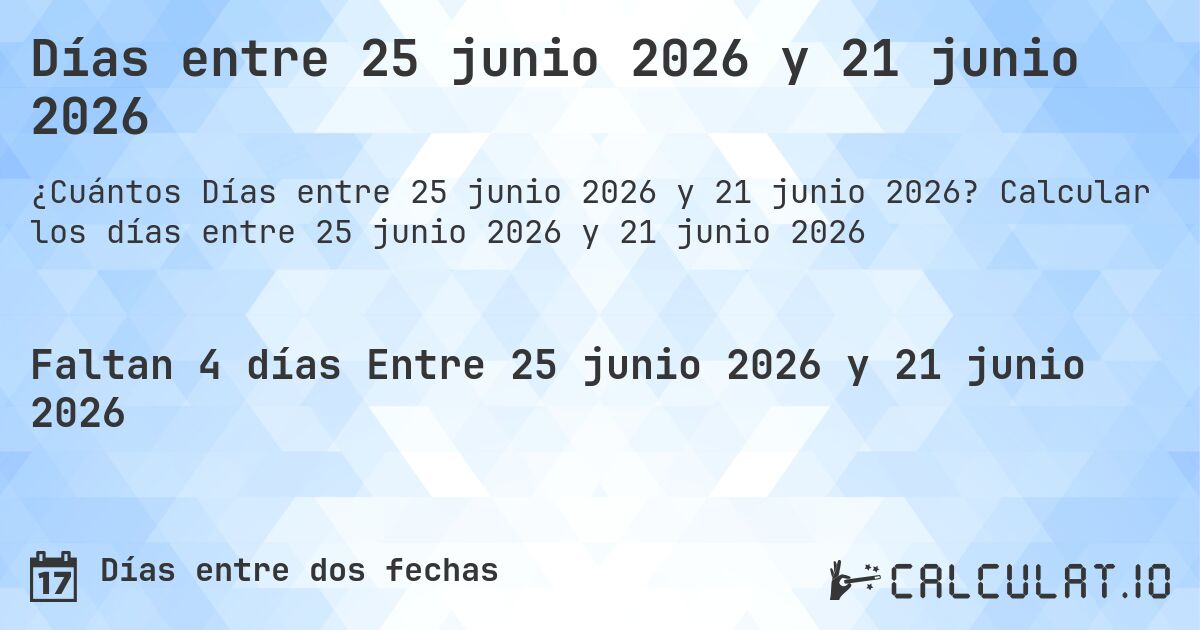 Días entre 25 junio 2026 y 21 junio 2026

¿Cuántos Días entre 25 junio 2026 y 21 junio 2026? Calcular los días entre 25 junio 2026 y 21 junio 2026

Faltan 4 días Entre 25 junio 2026 y 21 junio 2026

17 Días entre dos fechas

CALCULAT.IO